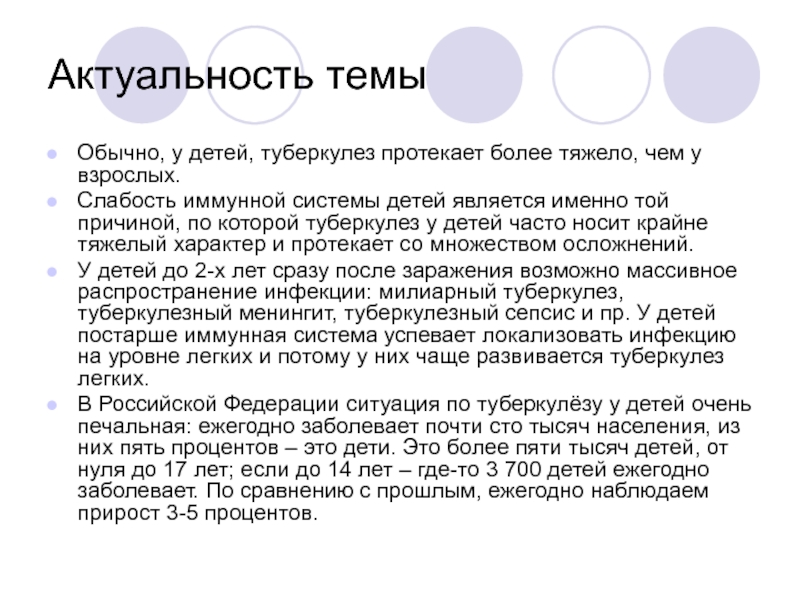 Актуальность темы

Обычно, у детей, туберкулез протекает более тяжело, чем у взрослых.

Слабость иммунной системы детей является именно той причиной, по которой туберкулез у детей часто носит крайне тяжелый характер и протекает со множеством осложнений.

У детей до 2-х лет сразу после заражения возможно массивное распространение инфекции: милиарный туберкулез, туберкулезный менингит, туберкулезный сепсис и пр. У детей постарше иммунная система успевает локализовать инфекцию на уровне легких и потому у них чаще развивается туберкулез легких.

В Российской Федерации ситуация по туберкулёзу у детей очень печальная: ежегодно заболевает почти сто тысяч населения, из них пять процентов – это дети. Это более пяти тысяч детей, от нуля до 17 лет; если до 14 лет – где-то 3 700 детей ежегодно заболевает. По сравнению с прошлым, ежегодно наблюдаем прирост 3-5 процентов.